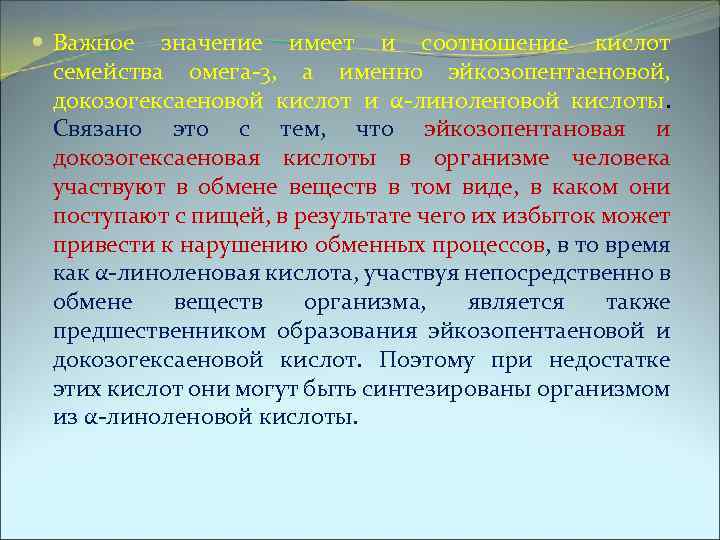 Важное значение имеет и соотношение кислот семейства омега-3, а именно эйкозопентаеновой, докозогексаеновой кислот и α-линоленовой кислоты. Связано это с тем, что эйкозопентановая и докозогексаеновая кислоты в организме человека участвуют в обмене веществ в том виде, в каком они поступают с пищей, в результате чего их избыток может привести к нарушению обменных процессов, в то время как α-линоленовая кислота, участвуя непосредственно в обмене веществ организма, является также предшественником образования эйкозопентаеновой и докозогексаеновой кислот. Поэтому при недостатке этих кислот они могут быть синтезированы организмом из α-линоленовой кислоты.